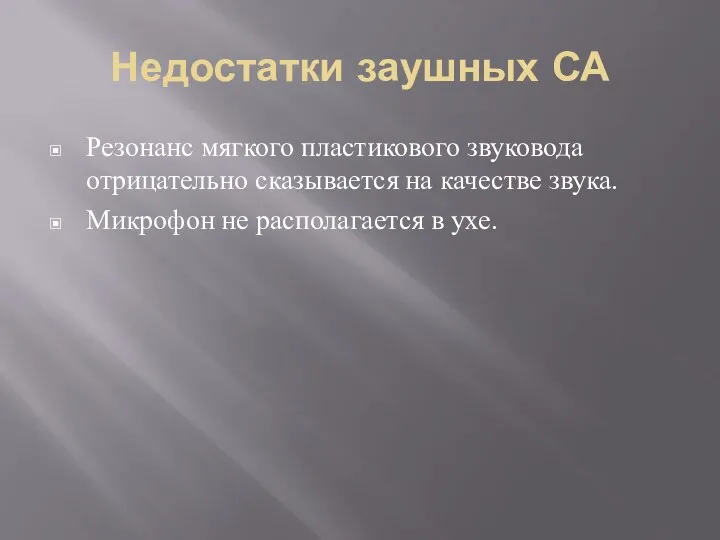 Недостатки заушных СА

Резонанс мягкого пластикового звуковода отрицательно сказывается на качестве звука.

Микрофон не располагается в ухе.